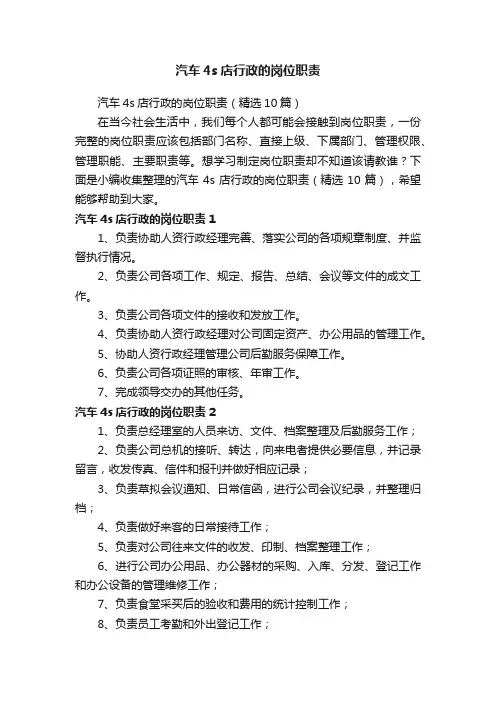 汽车 4s 店行政的岗位职责

汽车 4s 店行政的岗位职责（精选 10 篇）

在当今社会生活中，我们每个人都可能会接触到岗位职责，一份完整的岗位职责应该包括部门名称、直接上级、下属部门、管理权限、管理职能、主要职责等。想学习制定岗位职责却不知道该请教谁？下面是小编收集整理的汽车 4s 店行政的岗位职责（精选 10 篇），希望能够帮助到大家。

汽车 4s 店行政的岗位职责 1

1、负责协助人资行政经理完善、落实公司的各项规章制度、并监督执行情况。

2、负责公司各项工作、规定、报告、总结、会议等文件的成文工作。

3、负责公司各项文件的接收和发放工作。

4、负责协助人资行政经理对公司固定资产、办公用品的管理工作。

5、协助人资行政经理管理公司后勤服务保障工作。

6、负责公司各项证照的审核、年审工作。

7、完成领导交办的其他任务。

汽车 4s 店行政的岗位职责 2

1、负责总经理室的人员来访、文件、档案整理及后勤服务工作；

2、负责公司总机的接听、转达，向来电者提供必要信息，并记录留言，收发传真、信件和报刊并做好相应记录；

3、负责草拟会议通知、日常信函，进行公司会议纪录，并整理归档；

4、负责做好来客的日常接待工作；

5、负责对公司往来文件的收发、印制、档案整理工作；

6、进行公司办公用品、办公器材的采购、入库、分发、登记工作和办公设备的管理维修工作；

7、负责食堂采买后的验收和费用的统计控制工作；

8、负责员工考勤和外出登记工作；